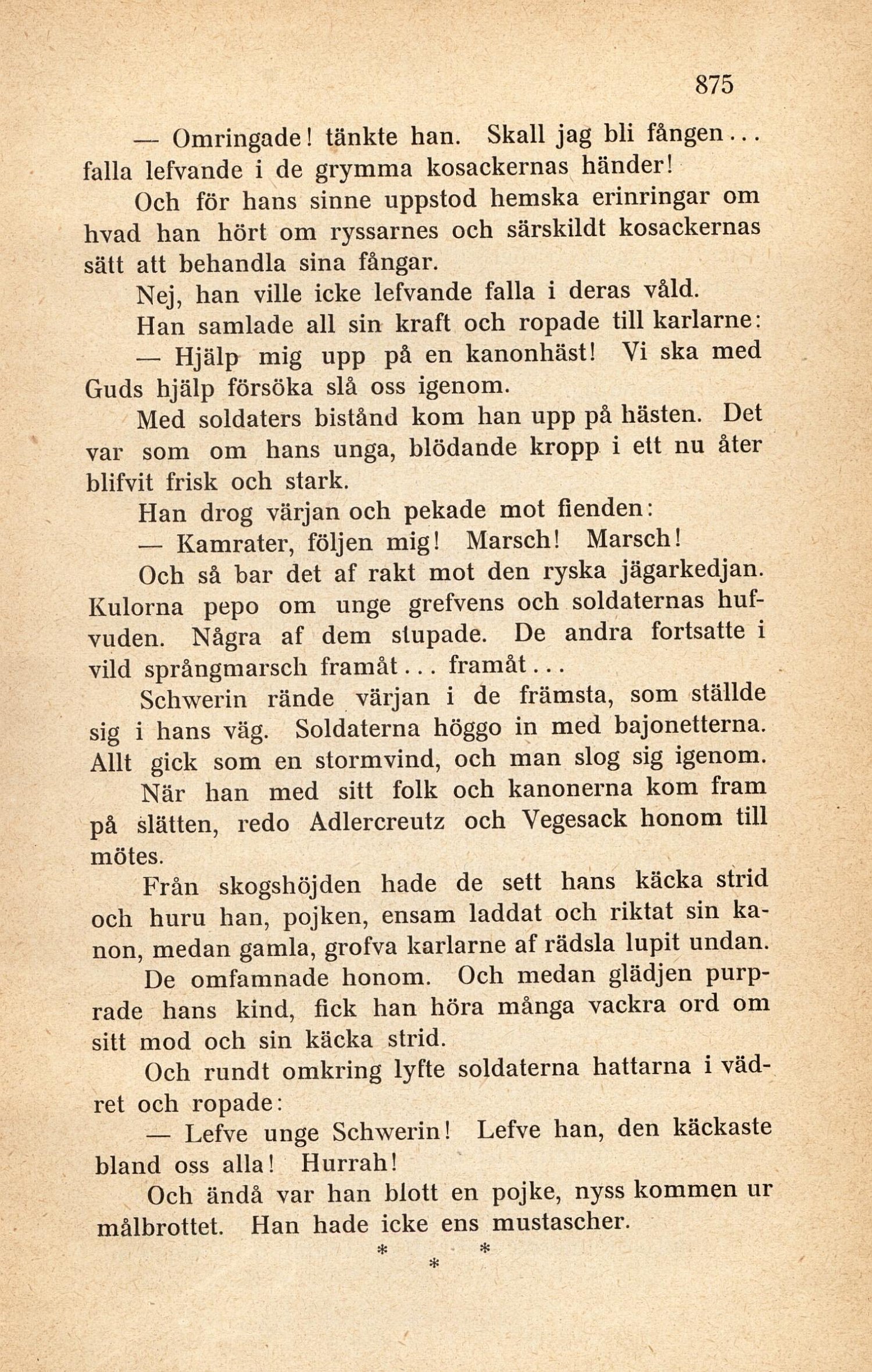 875

— Omringade! tänkte han. Skall jag bli fången... falla lefvande i de grymma kosackernas händer!

Och för hans sinne uppstod hemska erinringar om hvad han hört om ryssarnes och särskildt kosackernas sätt att behandla sina fångar.

Nej, han ville icke lefvande falla i deras våld.

Han samlade all sin kraft och ropade till karlarne:

— Hjälp mig upp på en kanonhäst! Vi ska med Guds hjälp försöka slå oss igenom.

Med soldaters bistånd kom han upp på hästen. Det var som om hans unga, blödande kropp i ett nu åter blifvit frisk och stark.

Han drog värjan och pekade mot fienden:

— Kamrater, följen mig! Marsch! Marsch!

Och så bar det af rakt mot den ryska jägarkedjan. Kulorna pepo om unge grefvens och soldaternas hufvuden. Några af dem stupade. De andra fortsatte i vild språngmarsch framåt... framåt...

Schwerin rände värjan i de främsta, som ställde sig i hans väg. Soldaterna höggo in med bajonetterna. Allt gick som en stormvind, och man slog sig igenom.

När han med sitt folk och kanonerna kom fram på slätten, redo Adlercreutz och Vegesack honom till mötes.

Från skogshöjden hade de sett hans käcka strid och huru han, pojken, ensam laddat och riktat sin kanon, medan gamla, grofva karlarne af rädsla lupit undan.

De omfamnade honom. Och medan glädjen purprade hans kind, fick han höra många vackra ord om sitt mod och sin käcka strid.

Och rundt omkring lyfte soldaterna hattarna i vädret och ropade:

— Lefve unge Schwerin! Lefve han, den käckaste bland oss alla! Hurrah!

Och ändå var han blott en pojke, nyss kommen ur målbrottet. Han hade icke ens mustascher.

* * *